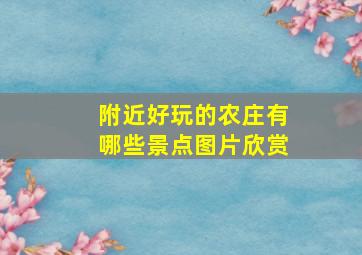 附近好玩的农庄有哪些景点图片欣赏